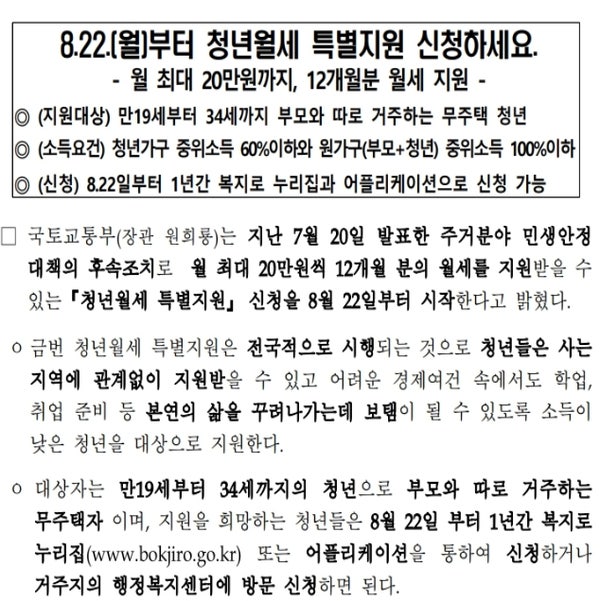 8.22.(월)부터 청년월세 특별지원 신청하세요.
- 월 최대 20만원까지, 12개월분 월세 지원 -

◎ (지원대상) 만19세부터 34세까지 부모와 따로 거주하는 무주택 청년
◎ (소득요건) 청년가구 중위소득 60%이하와 원가구(부모+청년) 중위소득 100%이하
◎ (신청) 8.22일부터 1년간 복지로 누리집과 어플리케이션으로 신청 가능

☐ 국토교통부(장관 원희룡)는 지난 7월 20일 발표한 주거분야 민생안정 대책의 후속조치로 월 최대 20만원씩 12개월 분의 월세를 지원받을 수 있는 『청년월세 특별지원』 신청을 8월 22일부터 시작한다고 밝혔다.

ㅇ 금번 청년월세 특별지원은 전국적으로 시행되는 것으로 청년들은 사는 지역에 관계없이 지원받을 수 있고 어려운 경제여건 속에서도 학업, 취업 준비 등 본연의 삶을 꾸려나가는데 보탬이 될 수 있도록 소득이 낮은 청년을 대상으로 지원한다.

ㅇ 대상자는 만19세부터 34세까지의 청년으로 부모와 따로 거주하는 무주택자 이며, 지원을 희망하는 청년들은 8월 22일 부터 1년간 복지로 누리집(www.bokjiro.go.kr) 또는 어플리케이션을 통하여 신청하거나 거주지의 행정복지센터에 방문 신청하면 된다.